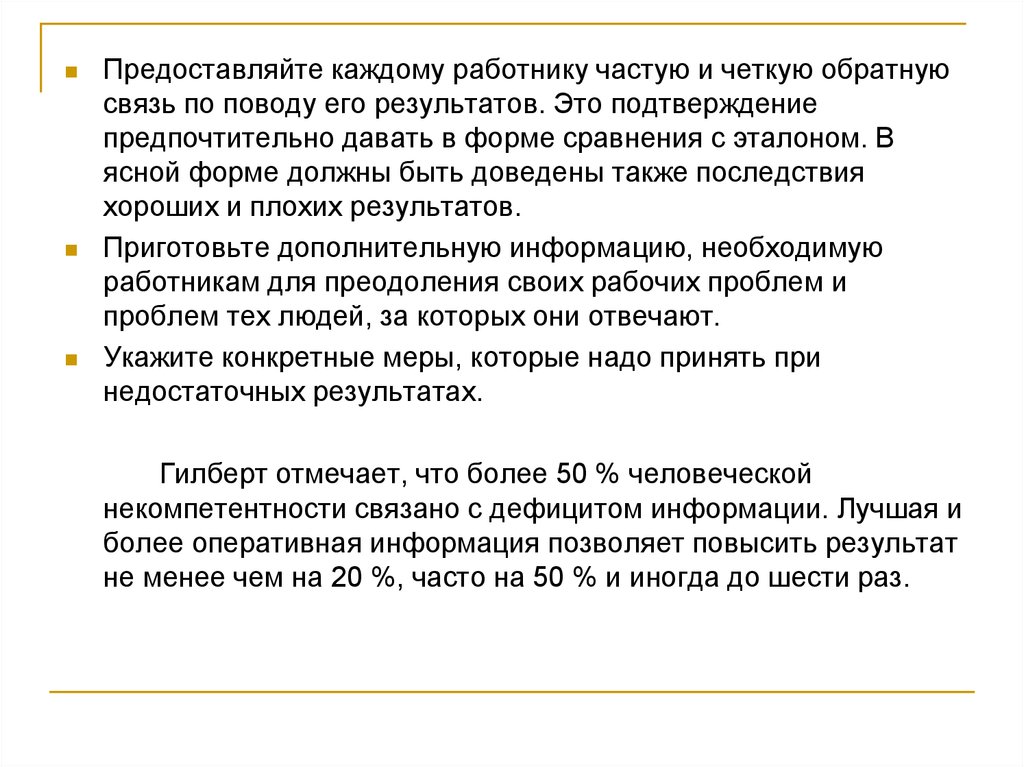 Предоставляйте каждому работнику частую и четкую обратную связь по поводу его результатов. Это подтверждение предпочтительно давать в форме сравнения с эталоном. В ясной форме должны быть доведены также последствия хороших и плохих результатов.

Приготовьте дополнительную информацию, необходимую работникам для преодоления своих рабочих проблем и проблем тех людей, за которых они отвечают.

Укажите конкретные меры, которые надо принять при недостаточных результатах.

Гилберт отмечает, что более 50 % человеческой некомпетентности связано с дефицитом информации. Лучшая и более оперативная информация позволяет повысить результат не менее чем на 20 %, часто на 50 % и иногда до шести раз.